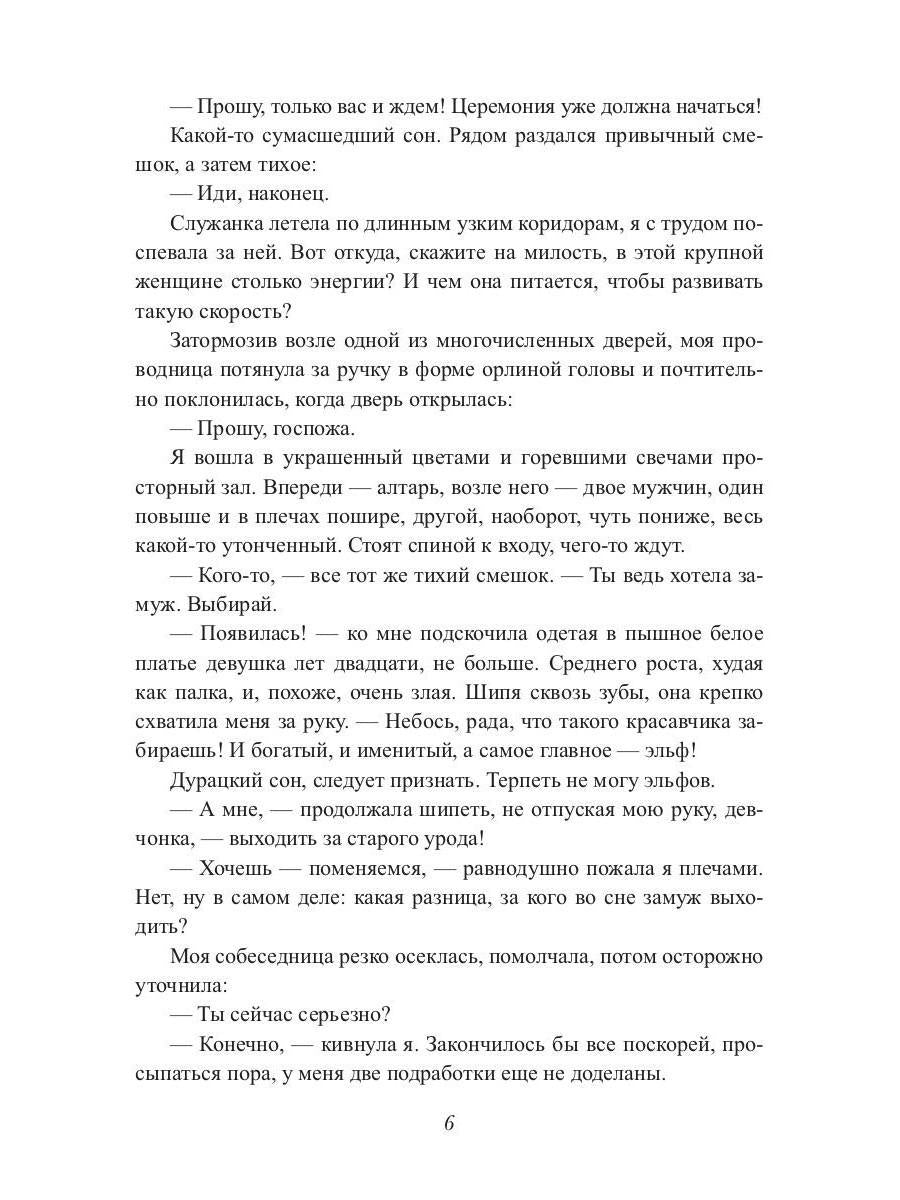 — Прошу, только вас и ждем! Церемония уже должна начаться!

Какой-то сумасшедший сон. Рядом раздался привычный смешок, а затем тихое:

— Иди, наконец.

Служанка летела по длинным узким коридорам, я с трудом поспевала за ней. Вот откуда, скажите на милость, в этой крупной женщине столько энергии? И чем она питается, чтобы развивать такую скорость?

Затормозив возле одной из многочисленных дверей, моя проводница потянула за ручку в форме орлиной головы и почтительно поклонилась, когда дверь открылась:

— Прошу, госпожа.

Я вошла в украшенный цветами и горевшими свечами просторный зал. Впереди — алтарь, возле него — двое мужчин, один повыше и в плечах пошире, другой, наоборот, чуть пониже, весь какой-то утонченный. Стоят спиной к входу, чего-то ждут.

— Кого-то, — все тот же тихий смешок. — Ты ведь хотела замуж. Выбирай.

— Появилась! — ко мне подскочила одетая в пышное белое платье девушка лет двадцати, не больше. Среднего роста, худая как палка, и, похоже, очень злая. Шипя сквозь зубы, она крепко схватила меня за руку. — Небось, рада, что такого красавчика забираешь! И богатый, и именитый, а самое главное — эльф!

Дурацкий сон, следует признать. Терпеть не могу эльфов.

— А мне, — продолжала шипеть, не отпуская мою руку, девчонка, — выходить за старого урода!

— Хочешь — поменяемся, — равнодушно пожала я плечами. Нет, ну в самом деле: какая разница, за кого во сне замуж выходить?

Моя собеседница резко осеклась, помолчала, потом осторожно уточнила:

— Ты сейчас серьезно?

— Конечно, — кивнула я. Закончилось бы все поскорей, просыпаться пора, у меня две подработки еще не доделаны.

6